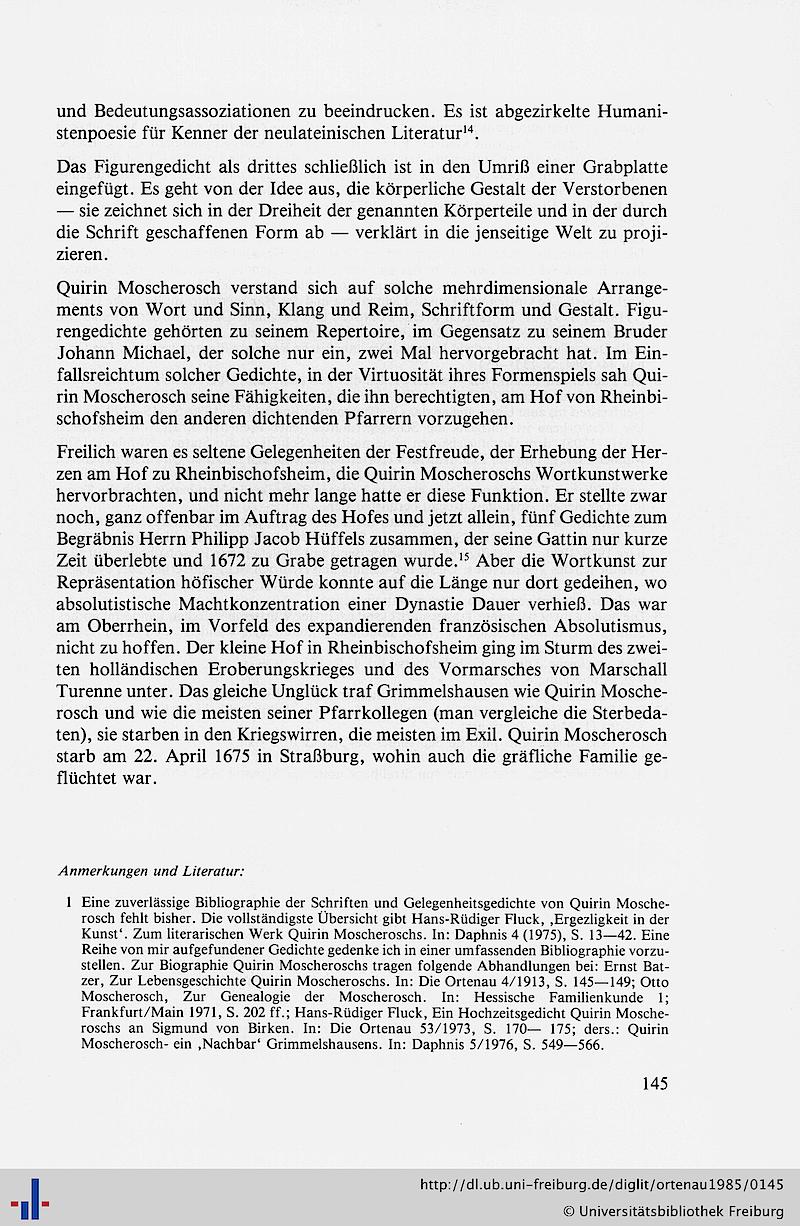 und Bedeutungsassoziationen zu beeindrucken. Es ist abgezirkelte Humanistenpoesie für Kenner der neulateinischen Literatur$^{14}$.

Das Figurengedicht als drittes schließlich ist in den Umriß einer Grabplatte eingefügt. Es geht von der Idee aus, die körperliche Gestalt der Verstorbenen — sie zeichnet sich in der Dreiheit der genannten Körperteile und in der durch die Schrift geschaffenen Form ab — verklärt in die jenseitige Welt zu projizieren.

Quirin Moscherosch verstand sich auf solche mehrdimensionale Arrangements von Wort und Sinn, Klang und Reim, Schriftform und Gestalt. Figurengedichte gehörten zu seinem Repertoire, im Gegensatz zu seinem Bruder Johann Michael, der solche nur ein, zwei Mal hervorgebracht hat. Im Einfallsreichtum solcher Gedichte, in der Virtuosität ihres Formenspiels sah Quirin Moscherosch seine Fähigkeiten, die ihn berechtigten, am Hof von Rheinbischofsheim den anderen dichtenden Pfarrern vorzugehen.

Freilich waren es seltene Gelegenheiten der Festfreude, der Erhebung der Herzen am Hof zu Rheinbischofsheim, die Quirin Moscheroschs Wortkunstwerke hervorbrachten, und nicht mehr lange hatte er diese Funktion. Er stellte zwar noch, ganz offenbar im Auftrag des Hofes und jetzt allein, fünf Gedichte zum Begräbnis Herrn Philipp Jacob Hüffels zusammen, der seine Gattin nur kurze Zeit überlebte und 1672 zu Grabe getragen wurde.$^{15}$ Aber die Wortkunst zur Repräsentation höfischer Würde konnte auf die Länge nur dort gedeihen, wo absolutistische Machtkonzentration einer Dynastie Dauer verhieß. Das war am Oberrhein, im Vorfeld des expandierenden französischen Absolutismus, nicht zu hoffen. Der kleine Hof in Rheinbischofsheim ging im Sturm des zweiten holländischen Eroberungskrieges und des Vormarsches von Marschall Turenne unter. Das gleiche Unglück traf Grimmelshausen wie Quirin Moscherosch und wie die meisten seiner Pfarrkollegen (man vergleiche die Sterbedaten), sie starben in den Kriegswirren, die meisten im Exil. Quirin Moscherosch starb am 22. April 1675 in Straßburg, wohin auch die gräfliche Familie geflüchtet war.

Anmerkungen und Literatur:

1 Eine zuverlässige Bibliographie der Schriften und Gelegenheitsgedichte von Quirin Moscherosch fehlt bisher. Die vollständigste Übersicht gibt Hans-Rüdiger Fluck, ‚Ergezligkeit in der Kunst'. Zum literarischen Werk Quirin Moscheroschs. In: Daphnis 4 (1975), S. 13—42. Eine Reihe von mir aufgefundener Gedichte gedenke ich in einer umfassenden Bibliographie vorzustellen. Zur Biographie Quirin Moscheroschs tragen folgende Abhandlungen bei: Ernst Batzer, Zur Lebensgeschichte Quirin Moscheroschs. In: Die Ortenau 4/1913, S. 145—149; Otto Moscherosch, Zur Genealogie der Moscherosch. In: Hessische Familienkunde 1; Frankfurt/Main 1971, S. 202 ff.; Hans-Rüdiger Fluck, Ein Hochzeitsgedicht Quirin Moscheroschs an Sigmund von Birken. In: Die Ortenau 53/1973, S. 170— 175; ders.: Quirin Moscherosch- ein ‚Nachbar' Grimmelshausens. In: Daphnis 5/1976, S. 549—566.

145

http://dl.ub.uni-freiburg.de/diglit/ortenau1985/0145
© Universitätsbibliothek Freiburg